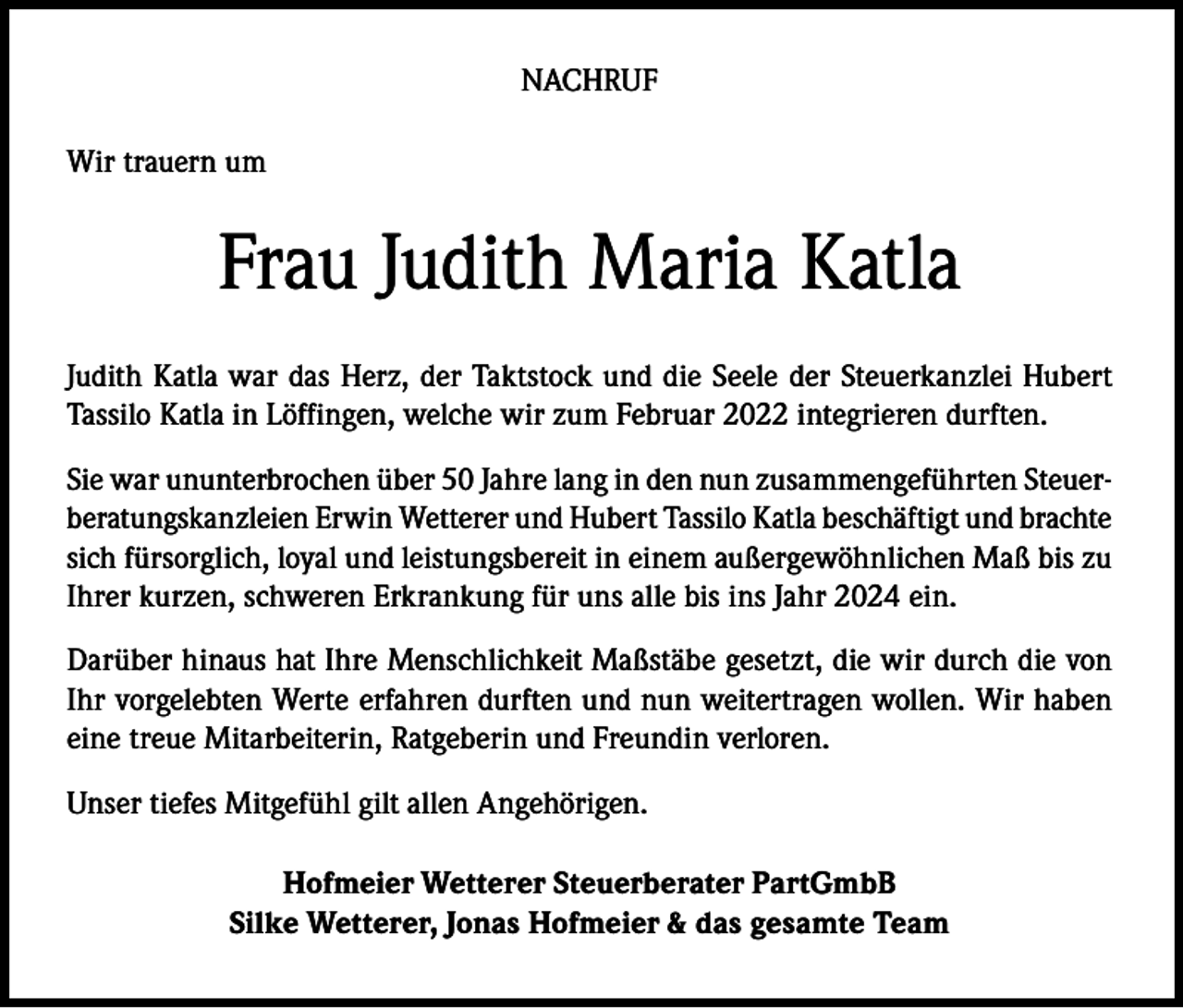 NACHRUF

Wir trauern um

Frau Judith Maria Katla

Judith Katla war das Herz, der Taktstock und die Seele der Steuerkanzlei Hubert Tassilo Katla in Löffingen, welche wir zum Februar 2022 integrieren durften.

Sie war ununterbrochen über 50 Jahre lang in den nun zusammengeführten Steuerberatungskanzleien Erwin Wetterer und Hubert Tassilo Katla beschäftigt und brachte sich fürsorglich, loyal und leistungsbereit in einem außergewöhnlichen Maß bis zu Ihrer kurzen, schweren Erkrankung für uns alle bis ins Jahr 2024 ein.

Darüber hinaus hat Ihre Menschlichkeit Maßstäbe gesetzt, die wir durch die von Ihr vorgelebten Werte erfahren durften und nun weitertragen wollen. Wir haben eine treue Mitarbeiterin, Ratgeberin und Freundin verloren.

Unser tiefes Mitgefühl gilt allen Angehörigen.

Hofmeier Wetterer Steuerberater PartGmbB
Silke Wetterer, Jonas Hofmeier & das gesamte Team